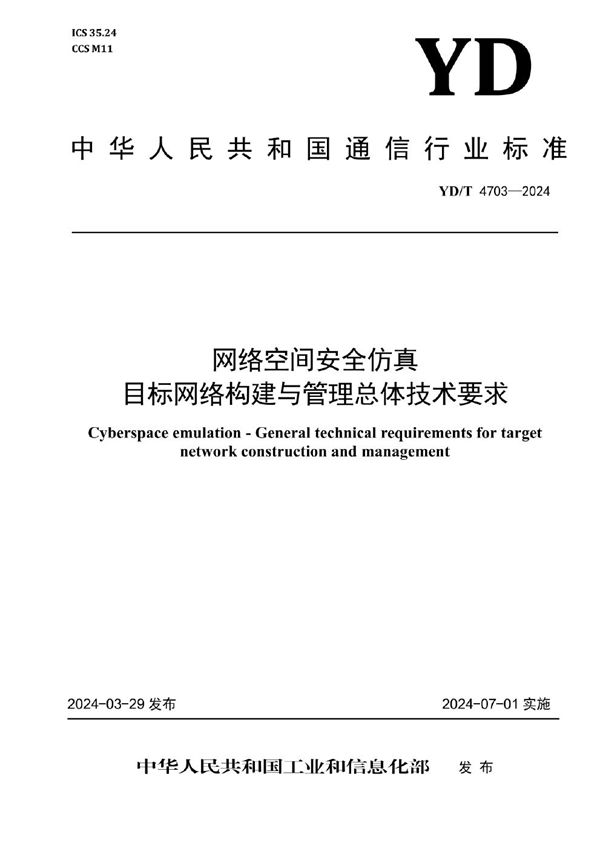 ICS 35.24
CCS M11

YD

中华人民共和国通信行业标准

YD/T 4703—2024

网络空间安全仿真
目标网络构建与管理总体技术要求

Cyberspace emulation - General technical requirements for target network construction and management

2024-03-29 发布

2024-07-01 实施

中华人民共和国工业和信息化部 发布